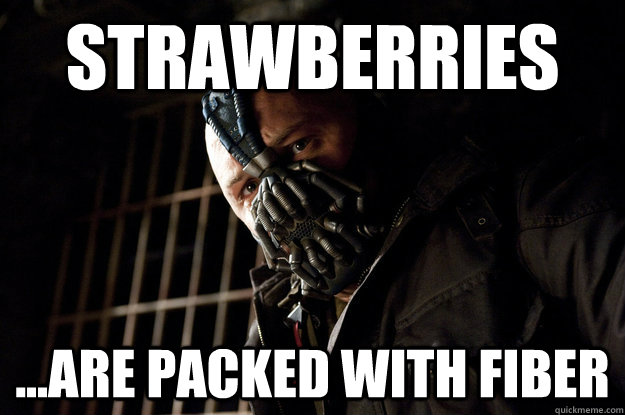 STRAWBERRIES

...ARE PACKED WITH FIBER

quickmeme.com